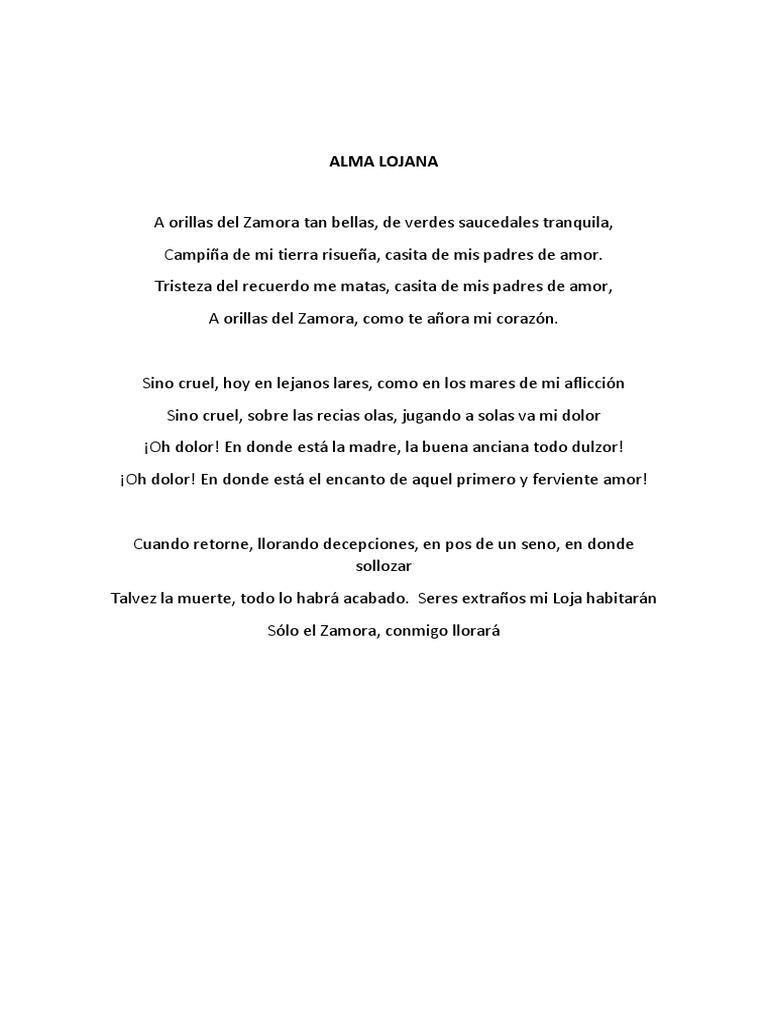 ALMA LOJANA

A orillas del Zamora tan bellas, de verdes saucedales tranquila,
Campiña de mi tierra risueña, casita de mis padres de amor.
Tristeza del recuerdo me matas, casita de mis padres de amor,
A orillas del Zamora, como te añora mi corazón.

Sino cruel, hoy en lejanos lares, como en los mares de mi aflicción
Sino cruel, sobre las recias olas, jugando a solas va mi dolor
¡Oh dolor! En donde está la madre, la buena anciana todo dulzor!
¡Oh dolor! En donde está el encanto de aquel primero y ferviente amor!

Cuando retorne, llorando decepciones, en pos de un seno, en donde sollozar
Talvez la muerte, todo lo habrá acabado. Seres extraños mi Loja habitarán
Sólo el Zamora, conmigo llorará